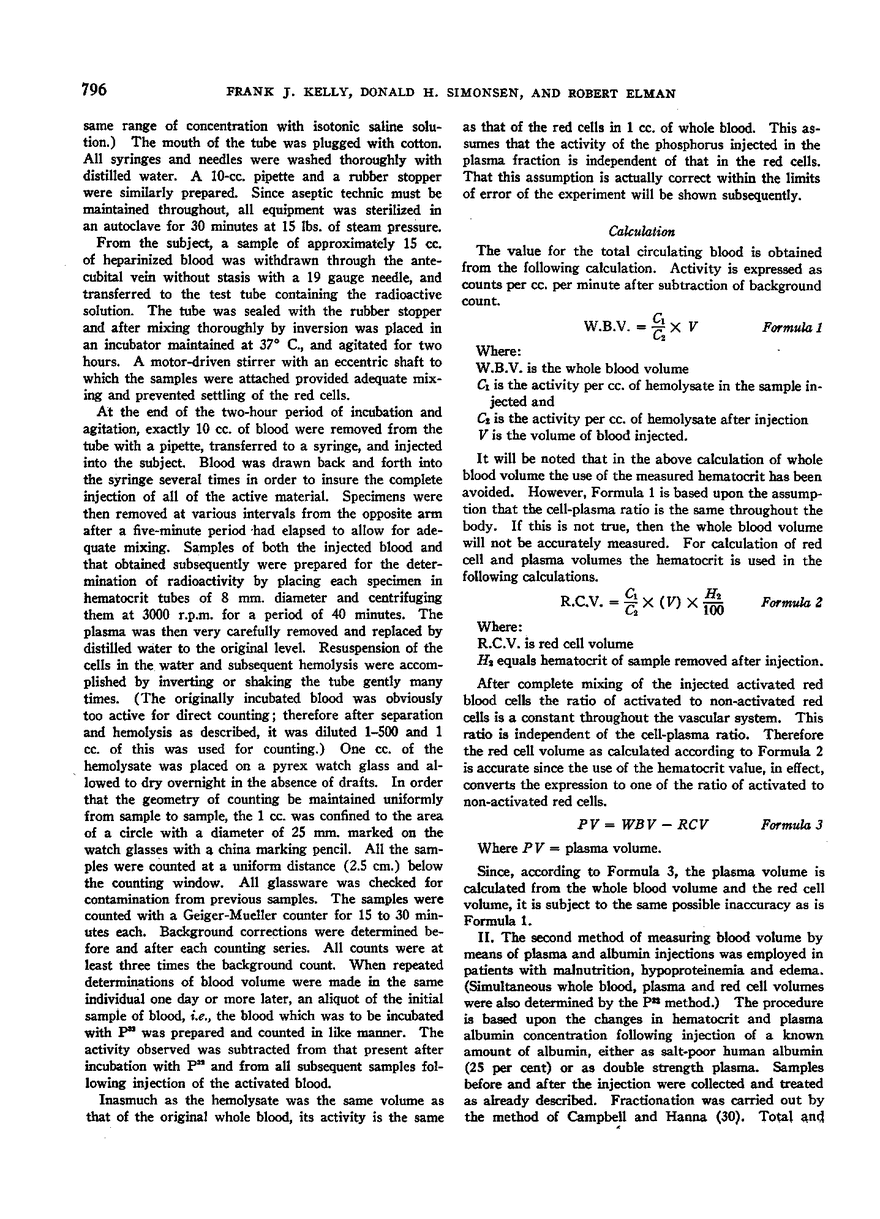 796 FRANK J. KELLY, DONALD H. SIMONSEN, AND ROBERT ELMAN

same range of concentration with isotonic saline solution.) The mouth of the tube was plugged with cotton. All syringes and needles were washed thoroughly with distilled water. A 10-cc. pipette and a rubber stopper were similarly prepared. Since aseptic technic must be maintained throughout, all equipment was sterilized in an autoclave for 30 minutes at 15 lbs. of steam pressure.

From the subject, a sample of approximately 15 cc. of heparinized blood was withdrawn through the antecubital vein without stasis with a 19 gauge needle, and transferred to the test tube containing the radioactive solution. The tube was sealed with the rubber stopper and after mixing thoroughly by inversion was placed in an incubator maintained at 37° C., and agitated for two hours. A motor-driven stirrer with an eccentric shaft to which the samples were attached provided adequate mixing and prevented settling of the red cells.

At the end of the two-hour period of incubation and agitation, exactly 10 cc. of blood were removed from the tube with a pipette, transferred to a syringe, and injected into the subject. Blood was drawn back and forth into the syringe several times in order to insure the complete injection of all of the active material. Specimens were then removed at various intervals from the opposite arm after a five-minute period had elapsed to allow for adequate mixing. Samples of both the injected blood and that obtained subsequently were prepared for the determination of radioactivity by placing each specimen in hematocrit tubes of 8 mm. diameter and centrifuging them at 3000 r.p.m. for a period of 40 minutes. The plasma was then very carefully removed and replaced by distilled water to the original level. Resuspension of the cells in the water and subsequent hemolysis were accomplished by inverting or shaking the tube gently many times. (The originally incubated blood was obviously too active for direct counting; therefore after separation and hemolysis as described, it was diluted 1–500 and 1 cc. of this was used for counting.) One cc. of the hemolysate was placed on a pyrex watch glass and allowed to dry overnight in the absence of drafts. In order that the geometry of counting be maintained uniformly from sample to sample, the 1 cc. was confined to the area of a circle with a diameter of 25 mm. marked on the watch glasses with a china marking pencil. All the samples were counted at a uniform distance (2.5 cm.) below the counting window. All glassware was checked for contamination from previous samples. The samples were counted with a Geiger-Mueller counter for 15 to 30 minutes each. Background corrections were determined before and after each counting series. All counts were at least three times the background count. When repeated determinations of blood volume were made in the same individual one day or more later, an aliquot of the initial sample of blood, i.e., the blood which was to be incubated with $P^{32}$ was prepared and counted in like manner. The activity observed was subtracted from that present after incubation with $P^{32}$ and from all subsequent samples following injection of the activated blood.

Inasmuch as the hemolysate was the same volume as that of the original whole blood, its activity is the same as that of the red cells in 1 cc. of whole blood. This assumes that the activity of the phosphorus injected in the plasma fraction is independent of that in the red cells. That this assumption is actually correct within the limits of error of the experiment will be shown subsequently.

Calculation

The value for the total circulating blood is obtained from the following calculation. Activity is expressed as counts per cc. per minute after subtraction of background count.

$W.B.V. = \frac{C_1}{C_2} \times V$ Formula 1

Where:
W.B.V. is the whole blood volume
$C_1$ is the activity per cc. of hemolysate in the sample injected and
$C_2$ is the activity per cc. of hemolysate after injection
$V$ is the volume of blood injected.

It will be noted that in the above calculation of whole blood volume the use of the measured hematocrit has been avoided. However, Formula 1 is based upon the assumption that the cell-plasma ratio is the same throughout the body. If this is not true, then the whole blood volume will not be accurately measured. For calculation of red cell and plasma volumes the hematocrit is used in the following calculations.

$R.C.V. = \frac{C_1}{C_2} \times (V) \times \frac{H_2}{100}$ Formula 2

Where:
R.C.V. is red cell volume
$H_2$ equals hematocrit of sample removed after injection.

After complete mixing of the injected activated red blood cells the ratio of activated to non-activated red cells is a constant throughout the vascular system. This ratio is independent of the cell-plasma ratio. Therefore the red cell volume as calculated according to Formula 2 is accurate since the use of the hematocrit value, in effect, converts the expression to one of the ratio of activated to non-activated red cells.

$PV = WBV - RCV$ Formula 3

Where $PV$ = plasma volume.

Since, according to Formula 3, the plasma volume is calculated from the whole blood volume and the red cell volume, it is subject to the same possible inaccuracy as is Formula 1.

II. The second method of measuring blood volume by means of plasma and albumin injections was employed in patients with malnutrition, hypoproteinemia and edema. (Simultaneous whole blood, plasma and red cell volumes were also determined by the $P^{32}$ method.) The procedure is based upon the changes in hematocrit and plasma albumin concentration following injection of a known amount of albumin, either as salt-poor human albumin (25 per cent) or as double strength plasma. Samples before and after the injection were collected and treated as already described. Fractionation was carried out by the method of Campbell and Hanna (30). Total and